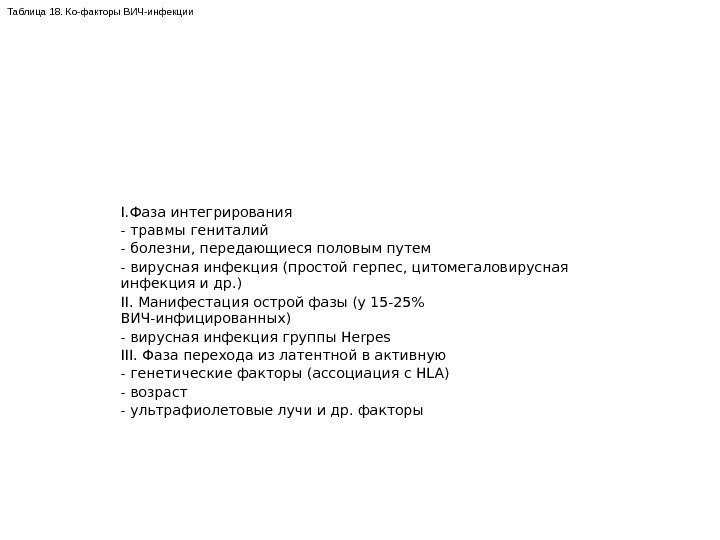 Таблица 18. Ко-факторы ВИЧ-инфекции

I.Фаза интегрирования
- травмы гениталий
- болезни, передающиеся половым путем
- вирусная инфекция (простой герпес, цитомегаловирусная инфекция и др.)
II. Манифестация острой фазы (у 15-25% ВИЧ-инфицированных)
- вирусная инфекция группы Herpes
III. Фаза перехода из латентной в активную
- генетические факторы (ассоциация с HLA)
- возраст
- ультрафиолетовые лучи и др. факторы